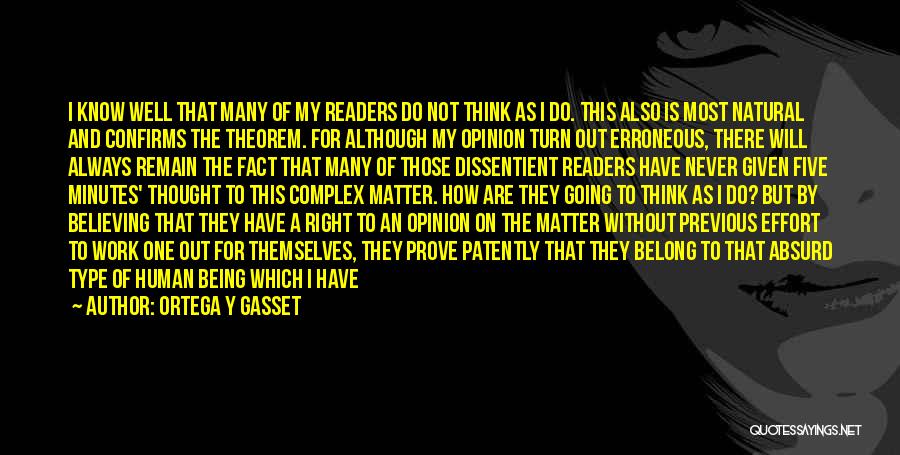 I KNOW WELL THAT MANY OF MY READERS DO NOT THINK AS I DO. THIS ALSO IS MOST NATURAL AND CONFIRMS THE THEOREM. FOR ALTHOUGH MY OPINION TURN OUT ERRONEOUS, THERE WILL ALWAYS REMAIN THE FACT THAT MANY OF THOSE DISSENTIENT READERS HAVE NEVER GIVEN FIVE MINUTES' THOUGHT TO THIS COMPLEX MATTER. HOW ARE THEY GOING TO THINK AS I DO? BUT BY BELIEVING THAT THEY HAVE A RIGHT TO AN OPINION ON THE MATTER WITHOUT PREVIOUS EFFORT TO WORK ONE OUT FOR THEMSELVES, THEY PROVE PATENTLY THAT THEY BELONG TO THAT ABSURD TYPE OF HUMAN BEING WHICH I HAVE

— AUTHOR: ORTEGA Y GASSET

QUOTESSAYINGS.NET